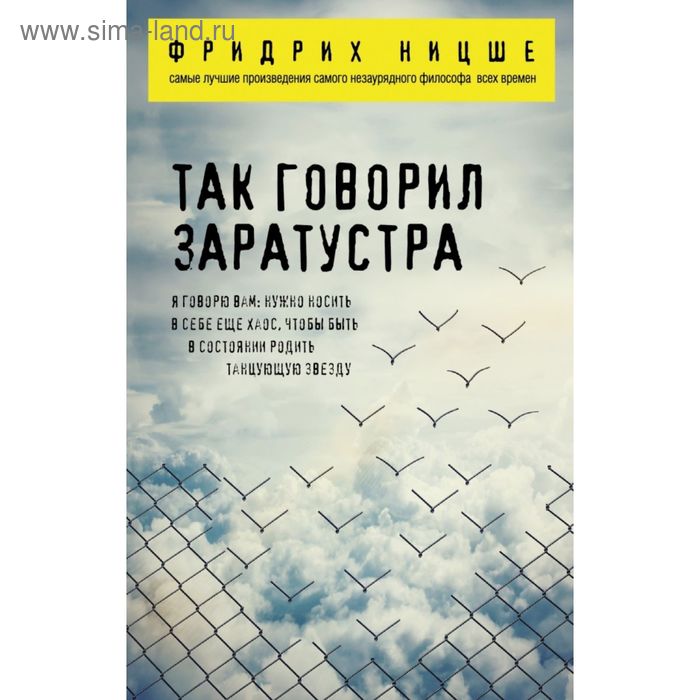 www.sima-land.ru

ФРИДРИХ НИЦШЕ
самые лучшие произведения самого незаурядного философа всех времен

ТАК ГОВОРИЛ ЗАРАТУСТРА

Я ГОВОРЮ ВАМ: НУЖНО НОСИТЬ В СЕБЕ ЕЩЕ ХАОС, ЧТОБЫ БЫТЬ В СОСТОЯНИИ РОДИТЬ ТАНЦУЮЩУЮ ЗВЕЗДУ